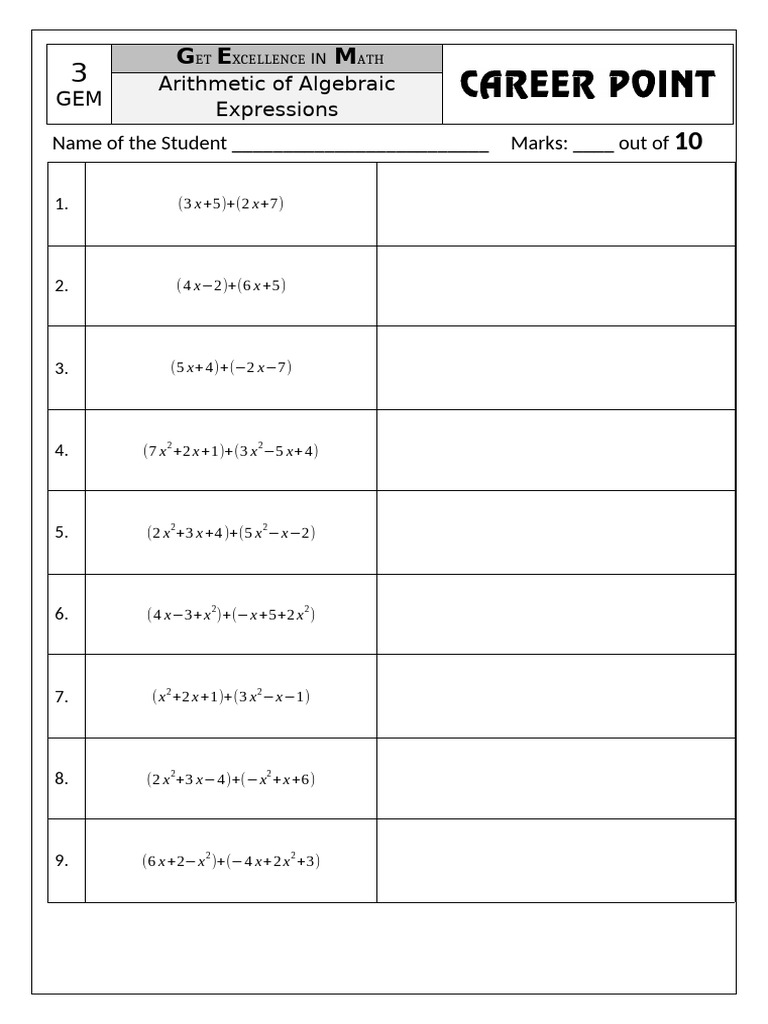 3
GEM

GET EXCELLENCE IN MATH

Arithmetic of Algebraic Expressions

CAREER POINT

Name of the Student ____ Marks: ____ out of 10

| 1. | $(3x+5)+(2x+7)$ |  |
|---|---|---|
| 2. | $(4x-2)+(6x+5)$ |  |
| 3. | $(5x+4)+(-2x-7)$ |  |
| 4. | $(7x^2+2x+1)+(3x^2-5x+4)$ |  |
| 5. | $(2x^2+3x+4)+(5x^2-x-2)$ |  |
| 6. | $(4x-3+x^2)+(-x+5+2x^2)$ |  |
| 7. | $(x^2+2x+1)+(3x^2-x-1)$ |  |
| 8. | $(2x^2+3x-4)+(-x^2+x+6)$ |  |
| 9. | $(6x+2-x^2)+(-4x+2x^2+3)$ |  |